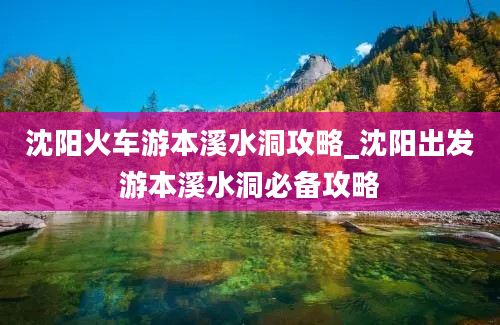 沈阳火车游本溪水洞攻略_沈阳出发游本溪水洞必备攻略